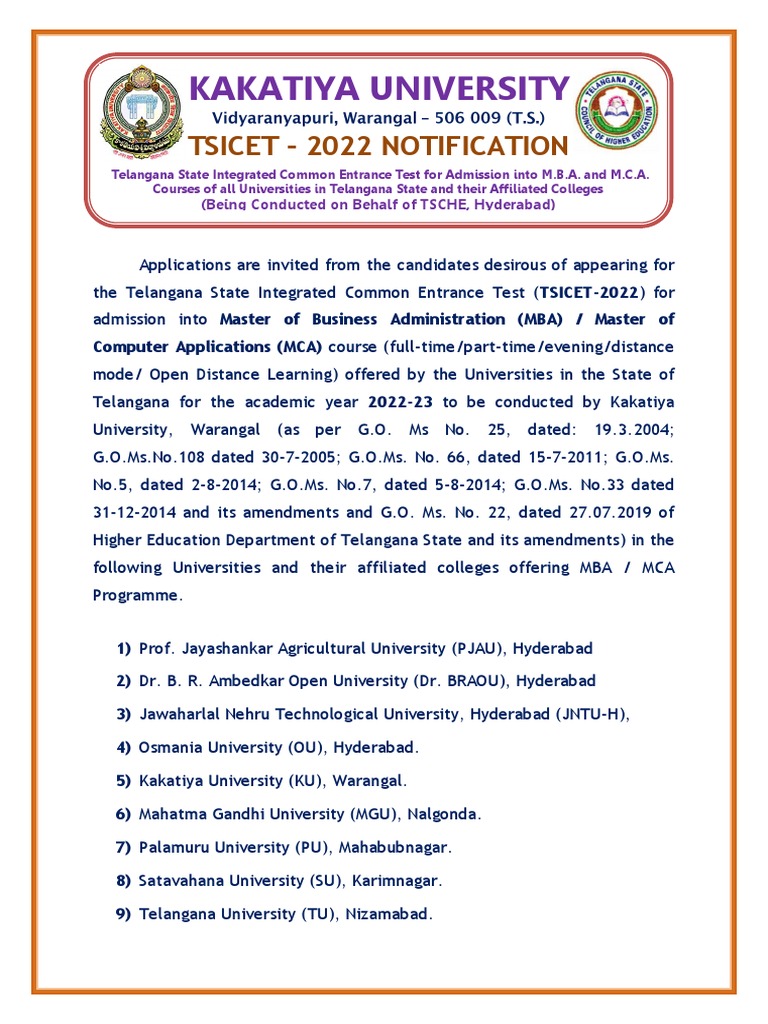 KAKATIYA UNIVERSITY
Vidyaranyapuri, Warangal – 506 009 (T.S.)
TSICET – 2022 NOTIFICATION
Telangana State Integrated Common Entrance Test for Admission into M.B.A. and M.C.A. Courses of all Universities in Telangana State and their Affiliated Colleges
(Being Conducted on Behalf of TSCHE, Hyderabad)

TELANGANA STATE COUNCIL OF HIGHER EDUCATION

Applications are invited from the candidates desirous of appearing for the Telangana State Integrated Common Entrance Test (TSICET-2022) for admission into Master of Business Administration (MBA) / Master of Computer Applications (MCA) course (full-time/part-time/evening/distance mode/ Open Distance Learning) offered by the Universities in the State of Telangana for the academic year 2022-23 to be conducted by Kakatiya University, Warangal (as per G.O. Ms No. 25, dated: 19.3.2004; G.O.Ms.No.108 dated 30-7-2005; G.O.Ms. No. 66, dated 15-7-2011; G.O.Ms. No.5, dated 2-8-2014; G.O.Ms. No.7, dated 5-8-2014; G.O.Ms. No.33 dated 31-12-2014 and its amendments and G.O. Ms. No. 22, dated 27.07.2019 of Higher Education Department of Telangana State and its amendments) in the following Universities and their affiliated colleges offering MBA / MCA Programme.

1) Prof. Jayashankar Agricultural University (PJAU), Hyderabad
2) Dr. B. R. Ambedkar Open University (Dr. BRAOU), Hyderabad
3) Jawaharlal Nehru Technological University, Hyderabad (JNTU-H),
4) Osmania University (OU), Hyderabad.
5) Kakatiya University (KU), Warangal.
6) Mahatma Gandhi University (MGU), Nalgonda.
7) Palamuru University (PU), Mahabubnagar.
8) Satavahana University (SU), Karimnagar.
9) Telangana University (TU), Nizamabad.